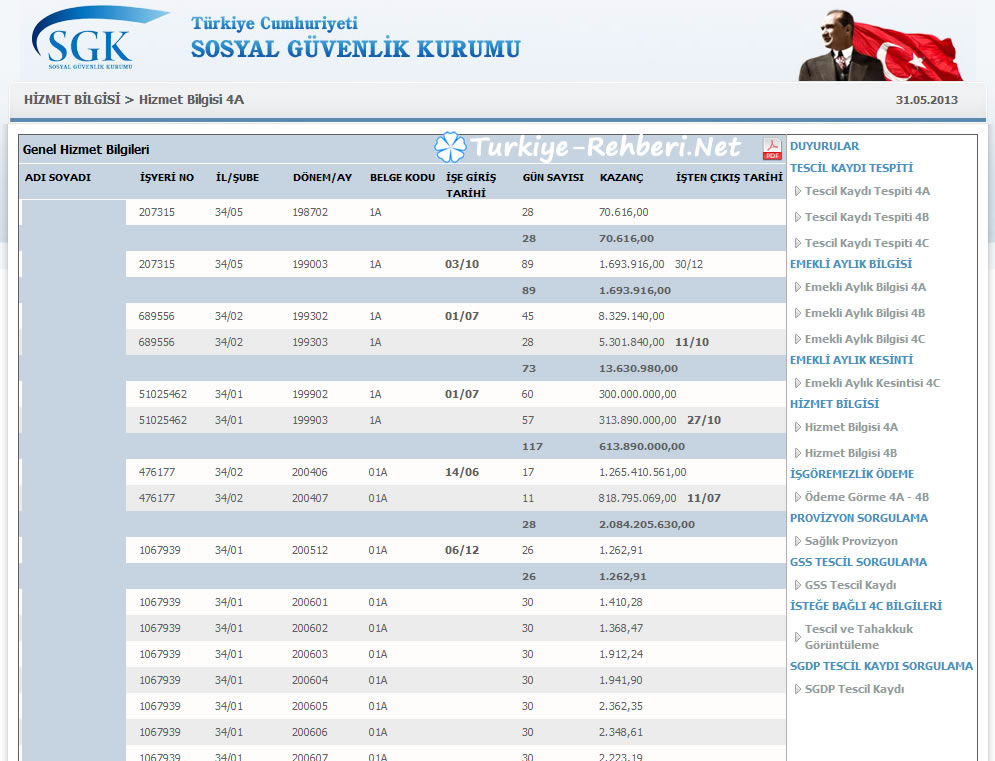 SGK
SOSYAL GÜVENLİK KURUMU

Türkiye Cumhuriyeti
SOSYAL GÜVENLİK KURUMU

HİZMET BİLGİSİ > Hizmet Bilgisi 4A

31.05.2013

Genel Hizmet Bilgileri

Turkiye-Rehberi.Net

PDF

| ADI SOYADI | İŞYERİ NO | İL/ŞUBE | DÖNEM/AY | BELGE KODU | İŞE GİRİŞ TARİHİ | GÜN SAYISI | KAZANÇ | İŞTEN ÇIKIŞ TARİHİ |
|---|---|---|---|---|---|---|---|---|
| | 207315 | 34/05 | 198702 | 1A | | 28 | 70.616,00 | |
| | | | | | | 28 | 70.616,00 | |
| | 207315 | 34/05 | 199003 | 1A | 03/10 | 89 | 1.693.916,00 | 30/12 |
| | | | | | | 89 | 1.693.916,00 | |
| | 689556 | 34/02 | 199302 | 1A | 01/07 | 45 | 8.329.140,00 | |
| | 689556 | 34/02 | 199303 | 1A | | 28 | 5.301.840,00 | 11/10 |
| | | | | | | 73 | 13.630.980,00 | |
| | 51025462 | 34/01 | 199902 | 1A | 01/07 | 60 | 300.000.000,00 | |
| | 51025462 | 34/01 | 199903 | 1A | | 57 | 313.890.000,00 | 27/10 |
| | | | | | | 117 | 613.890.000,00 | |
| | 476177 | 34/02 | 200406 | 01A | 14/06 | 17 | 1.265.410.561,00 | |
| | 476177 | 34/02 | 200407 | 01A | | 11 | 818.795.069,00 | 11/07 |
| | | | | | | 28 | 2.084.205.630,00 | |
| | 1067939 | 34/01 | 200512 | 01A | 06/12 | 26 | 1.262,91 | |
| | | | | | | 26 | 1.262,91 | |
| | 1067939 | 34/01 | 200601 | 01A | | 30 | 1.410,28 | |
| | 1067939 | 34/01 | 200602 | 01A | | 30 | 1.368,47 | |
| | 1067939 | 34/01 | 200603 | 01A | | 30 | 1.912,24 | |
| | 1067939 | 34/01 | 200604 | 01A | | 30 | 1.941,90 | |
| | 1067939 | 34/01 | 200605 | 01A | | 30 | 2.362,35 | |
| | 1067939 | 34/01 | 200606 | 01A | | 30 | 2.348,61 | |
| | 1067939 | 34/01 | 200607 | 01A | | 30 | 2.223,19 | |

DUYURULAR
TESCİL KAYDI TESPİTİ
Tescil Kaydı Tespiti 4A
Tescil Kaydı Tespiti 4B
Tescil Kaydı Tespiti 4C
EMEKLİ AYLIK BİLGİSİ
Emekli Aylık Bilgisi 4A
Emekli Aylık Bilgisi 4B
Emekli Aylık Bilgisi 4C
EMEKLİ AYLIK KESİNTİ
Emekli Aylık Kesintisi 4C
HİZMET BİLGİSİ
Hizmet Bilgisi 4A
Hizmet Bilgisi 4B
İŞGÖREMEZLİK ÖDEME
Ödeme Görme 4A - 4B
PROVİZYON SORGULAMA
Sağlık Provizyon
GSS TESCİL SORGULAMA
GSS Tescil Kaydı
İSTEĞE BAĞLI 4C BİLGİLERİ
Tescil ve Tahakkuk Görüntüleme
SGDP TESCİL KAYDI SORGULAMA
SGDP Tescil Kaydı